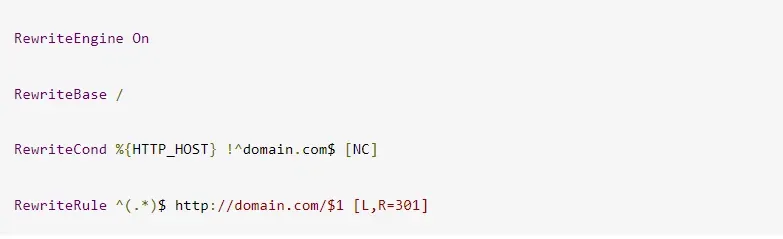 RewriteEngine On

RewriteBase /

RewriteCond %{HTTP_HOST} !^domain.com$ [NC]

RewriteRule ^(.*)$ http://domain.com/$1 [L,R=301]